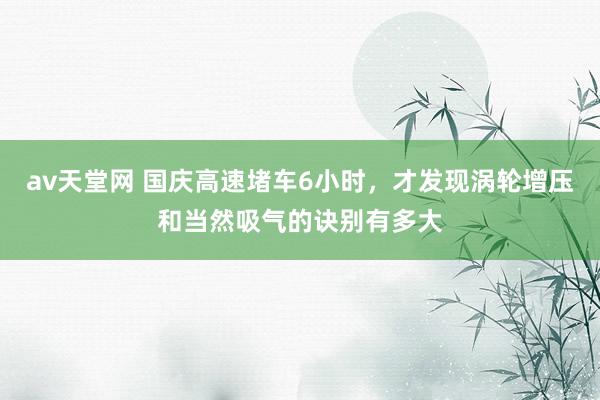 av天堂网 国庆高速堵车6小时，才发现涡轮增压和当然吸气的诀别有多大